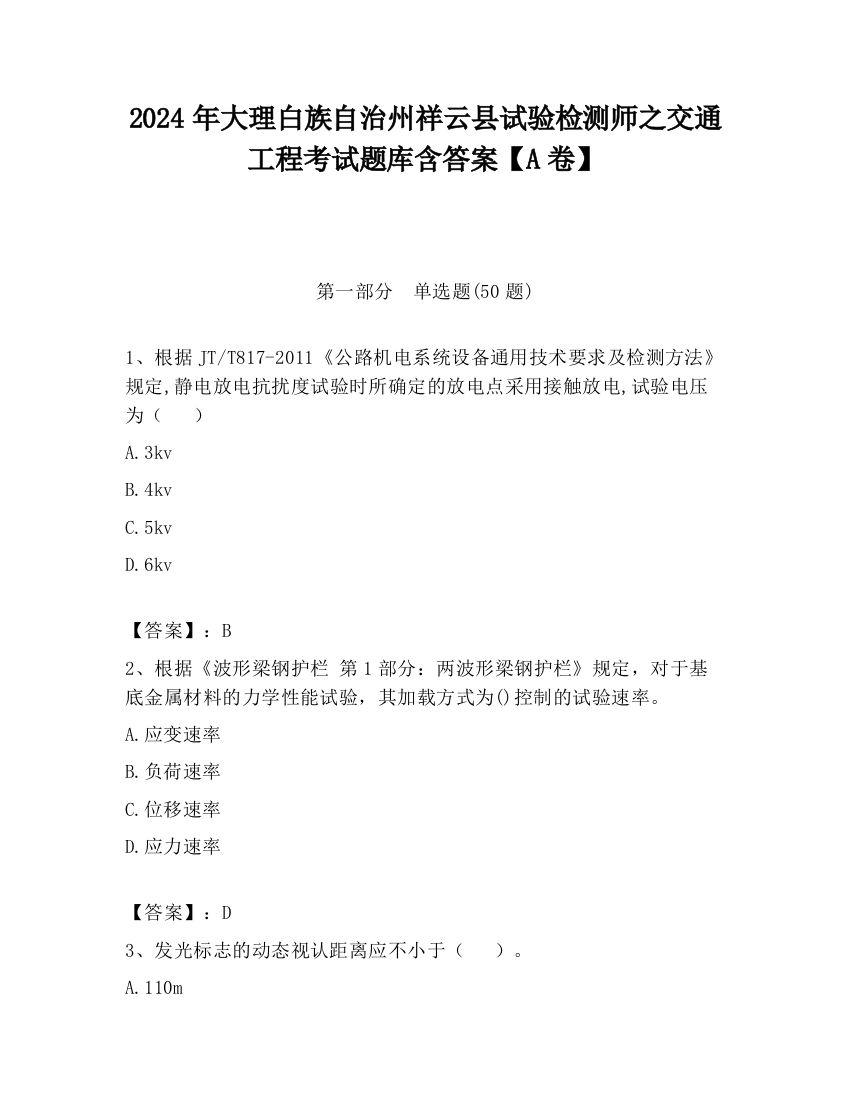 2024 年大理白族自治州祥云县试验检测师之交通工程考试题库含答案【A 卷】

第一部分　单选题(50 题)

1、根据 JT/T817-2011《公路机电系统设备通用技术要求及检测方法》规定,静电放电抗扰度试验时所确定的放电点采用接触放电,试验电压为（　　）

A.3kv

B.4kv

C.5kv

D.6kv

【答案】：B

2、根据《波形梁钢护栏 第 1 部分：两波形梁钢护栏》规定，对于基底金属材料的力学性能试验，其加载方式为()控制的试验速率。

A.应变速率

B.负荷速率

C.位移速率

D.应力速率

【答案】：D

3、发光标志的动态视认距离应不小于（　　）。

A.110m